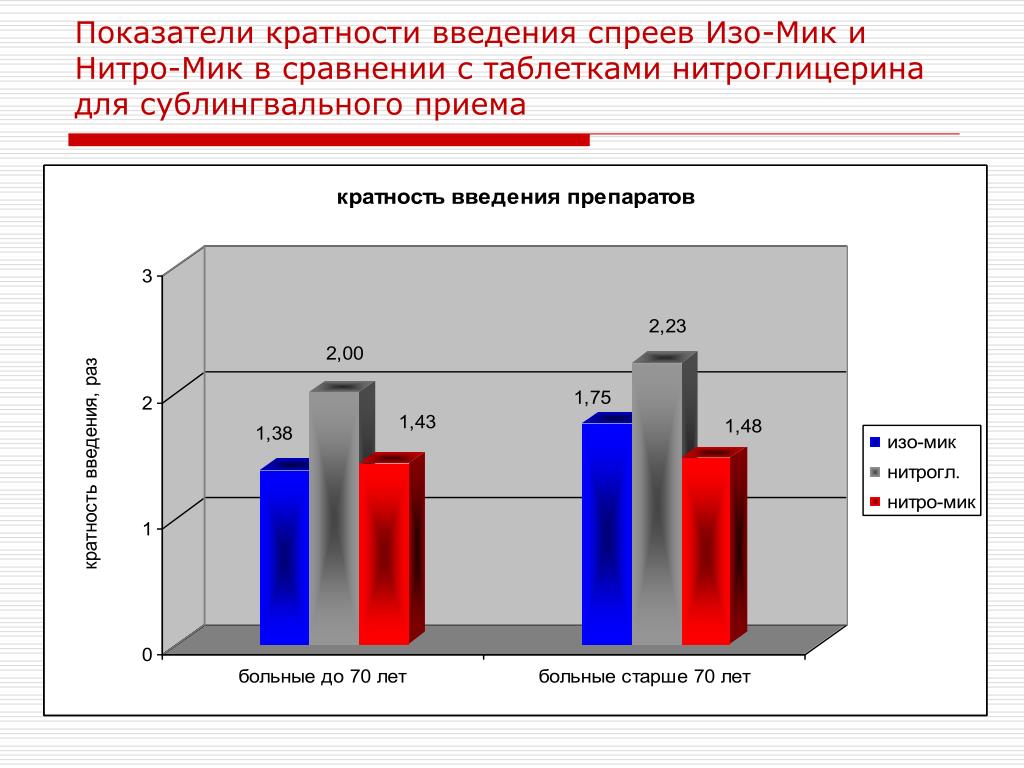 Показатели кратности введения спреев Изо-Мик и Нитро-Мик в сравнении с таблетками нитроглицерина для сублингвального приема

кратность введения препаратов

кратность введения, раз

3
2
1
0

1,38
2,00
1,43
1,75
2,23
1,48

больные до 70 лет
больные старше 70 лет

изо-мик
нитрогл.
нитро-мик